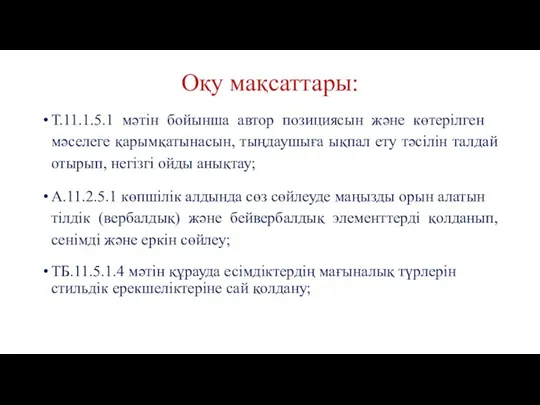 Оқу мақсаттары:

• Т.11.1.5.1 мәтін бойынша автор позициясын және көтерілген мәселеге қарымқатынасын, тыңдаушыға ықпал ету тәсілін талдай отырып, негізгі ойды анықтау;

• А.11.2.5.1 көпшілік алдында сөз сөйлеуде маңызды орын алатын тілдік (вербалдық) және бейвербалдық элементтерді қолданып, сенімді және еркін сөйлеу;

• ТБ.11.5.1.4 мәтін құрауда есімдіктердің мағыналық түрлерін стильдік ерекшеліктеріне сай қолдану;